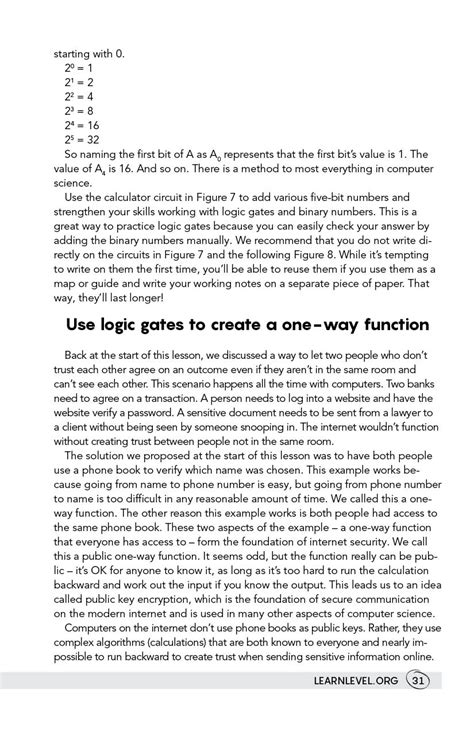 starting with 0.

$2^0 = 1$
$2^1 = 2$
$2^2 = 4$
$2^3 = 8$
$2^4 = 16$
$2^5 = 32$

So naming the first bit of A as $A_0$ represents that the first bit's value is 1. The value of $A_4$ is 16. And so on. There is a method to most everything in computer science.

Use the calculator circuit in Figure 7 to add various five-bit numbers and strengthen your skills working with logic gates and binary numbers. This is a great way to practice logic gates because you can easily check your answer by adding the binary numbers manually. We recommend that you do not write directly on the circuits in Figure 7 and the following Figure 8. While it's tempting to write on them the first time, you'll be able to reuse them if you use them as a map or guide and write your working notes on a separate piece of paper. That way, they'll last longer!

Use logic gates to create a one-way function

Back at the start of this lesson, we discussed a way to let two people who don't trust each other agree on an outcome even if they aren't in the same room and can't see each other. This scenario happens all the time with computers. Two banks need to agree on a transaction. A person needs to log into a website and have the website verify a password. A sensitive document needs to be sent from a lawyer to a client without being seen by someone snooping in. The internet wouldn't function without creating trust between people not in the same room.

The solution we proposed at the start of this lesson was to have both people use a phone book to verify which name was chosen. This example works because going from name to phone number is easy, but going from phone number to name is too difficult in any reasonable amount of time. We called this a one-way function. The other reason this example works is both people had access to the same phone book. These two aspects of the example – a one-way function that everyone has access to – form the foundation of internet security. We call this a public one-way function. It seems odd, but the function really can be public – it's OK for anyone to know it, as long as it's too hard to run the calculation backward and work out the input if you know the output. This leads us to an idea called public key encryption, which is the foundation of secure communication on the modern internet and is used in many other aspects of computer science.

Computers on the internet don't use phone books as public keys. Rather, they use complex algorithms (calculations) that are both known to everyone and nearly impossible to run backward to create trust when sending sensitive information online.

LEARNLEVEL.ORG 31